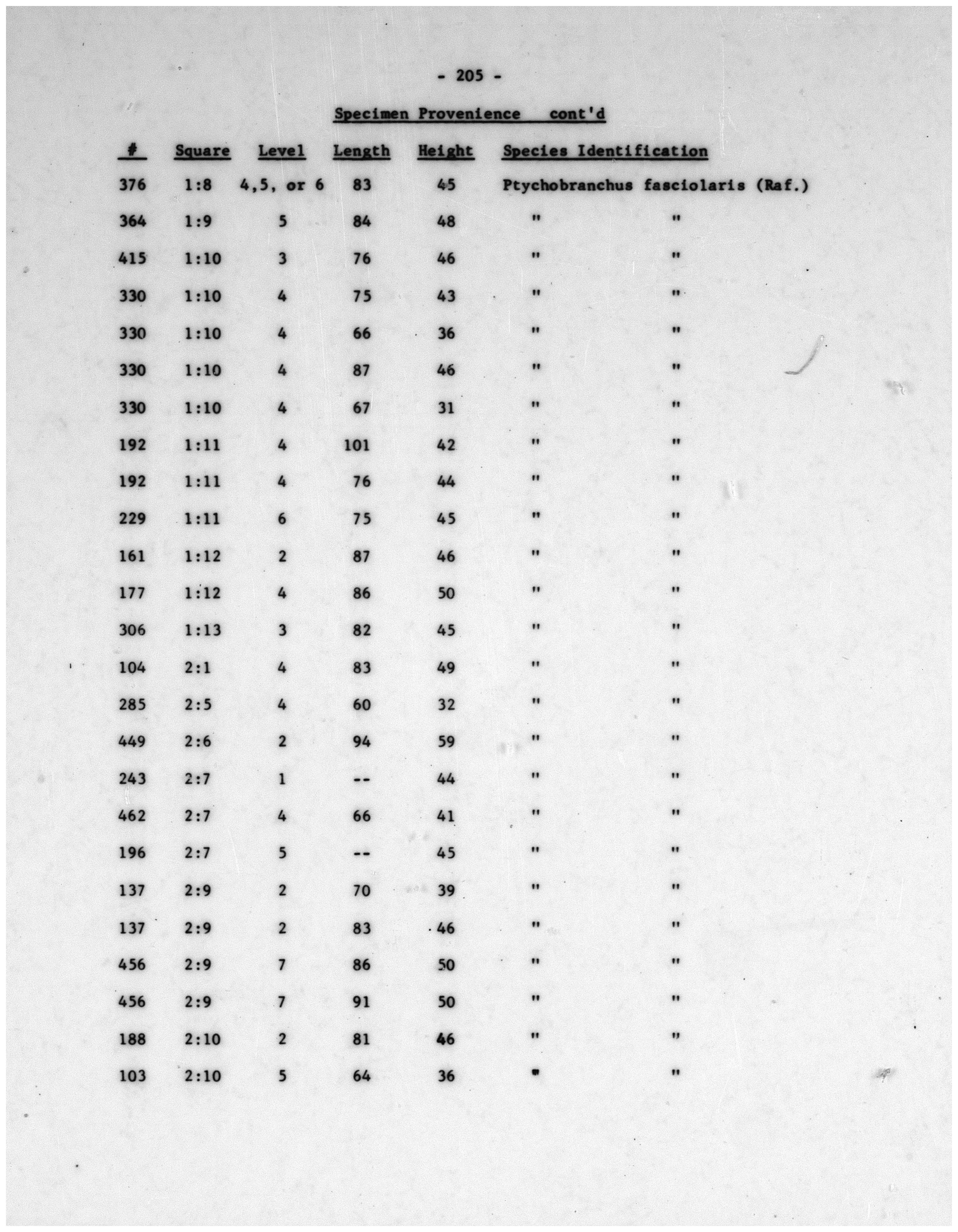 - 205 -

Specimen Provenience cont'd

| # | Square | Level | Length | Height | Species Identification |
|---|---|---|---|---|---|
| 376 | 1:8 | 4,5, or 6 | 83 | 45 | Ptychobranchus fasciolaris (Raf.) |
| 364 | 1:9 | 5 | 84 | 48 | " " |
| 415 | 1:10 | 3 | 76 | 46 | " " |
| 330 | 1:10 | 4 | 75 | 43 | " " |
| 330 | 1:10 | 4 | 66 | 36 | " " |
| 330 | 1:10 | 4 | 87 | 46 | " " |
| 330 | 1:10 | 4 | 67 | 31 | " " |
| 192 | 1:11 | 4 | 101 | 42 | " " |
| 192 | 1:11 | 4 | 76 | 44 | " " |
| 229 | 1:11 | 6 | 75 | 45 | " " |
| 161 | 1:12 | 2 | 87 | 46 | " " |
| 177 | 1:12 | 4 | 86 | 50 | " " |
| 306 | 1:13 | 3 | 82 | 45 | " " |
| 104 | 2:1 | 4 | 83 | 49 | " " |
| 285 | 2:5 | 4 | 60 | 32 | " " |
| 449 | 2:6 | 2 | 94 | 59 | " " |
| 243 | 2:7 | 1 | -- | 44 | " " |
| 462 | 2:7 | 4 | 66 | 41 | " " |
| 196 | 2:7 | 5 | -- | 45 | " " |
| 137 | 2:9 | 2 | 70 | 39 | " " |
| 137 | 2:9 | 2 | 83 | 46 | " " |
| 456 | 2:9 | 7 | 86 | 50 | " " |
| 456 | 2:9 | 7 | 91 | 50 | " " |
| 188 | 2:10 | 2 | 81 | 46 | " " |
| 103 | 2:10 | 5 | 64 | 36 | " " |